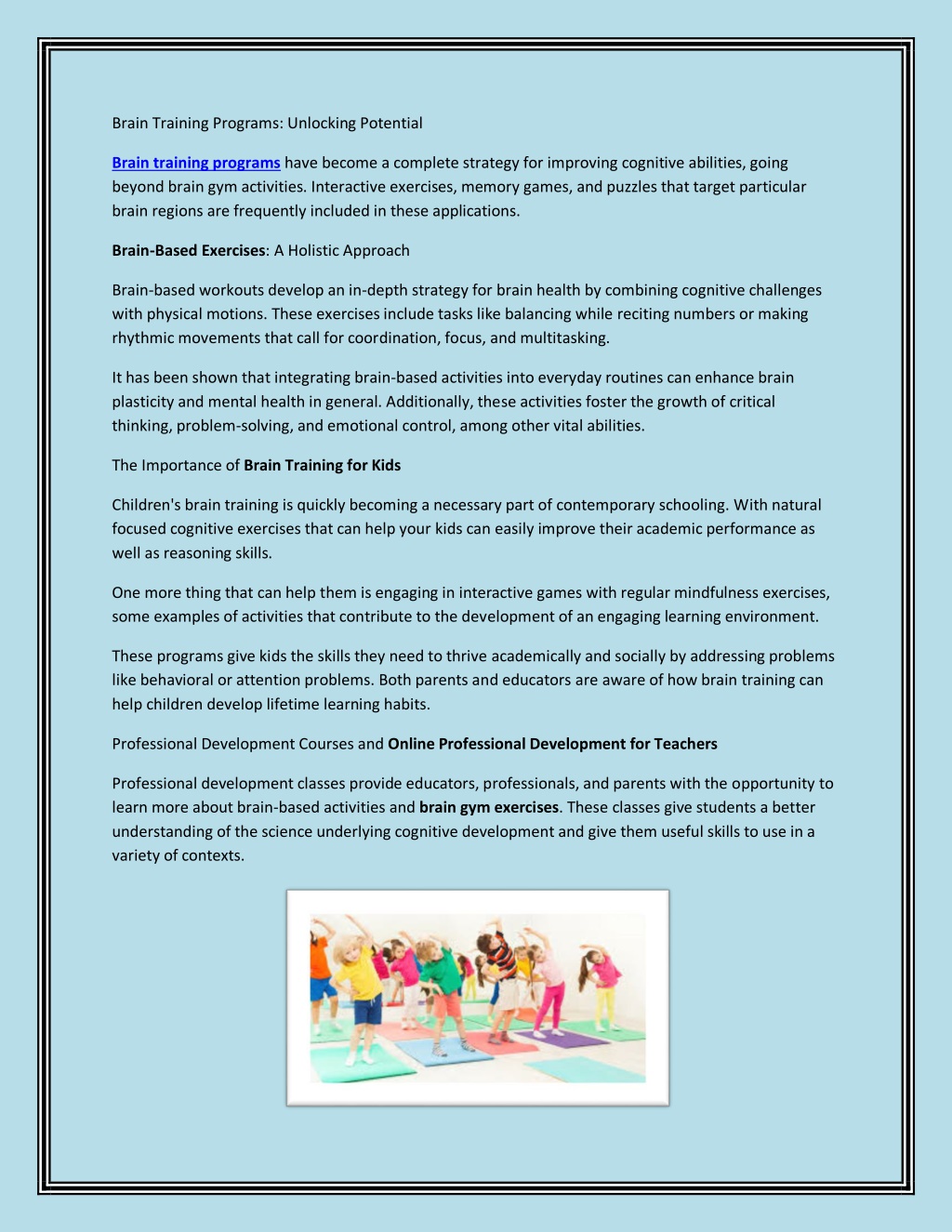 Brain Training Programs: Unlocking Potential

Brain training programs have become a complete strategy for improving cognitive abilities, going beyond brain gym activities. Interactive exercises, memory games, and puzzles that target particular brain regions are frequently included in these applications.

Brain-Based Exercises: A Holistic Approach

Brain-based workouts develop an in-depth strategy for brain health by combining cognitive challenges with physical motions. These exercises include tasks like balancing while reciting numbers or making rhythmic movements that call for coordination, focus, and multitasking.

It has been shown that integrating brain-based activities into everyday routines can enhance brain plasticity and mental health in general. Additionally, these activities foster the growth of critical thinking, problem-solving, and emotional control, among other vital abilities.

The Importance of Brain Training for Kids

Children's brain training is quickly becoming a necessary part of contemporary schooling. With natural focused cognitive exercises that can help your kids can easily improve their academic performance as well as reasoning skills.

One more thing that can help them is engaging in interactive games with regular mindfulness exercises, some examples of activities that contribute to the development of an engaging learning environment.

These programs give kids the skills they need to thrive academically and socially by addressing problems like behavioral or attention problems. Both parents and educators are aware of how brain training can help children develop lifetime learning habits.

Professional Development Courses and Online Professional Development for Teachers

Professional development classes provide educators, professionals, and parents with the opportunity to learn more about brain-based activities and brain gym exercises. These classes give students a better understanding of the science underlying cognitive development and give them useful skills to use in a variety of contexts.